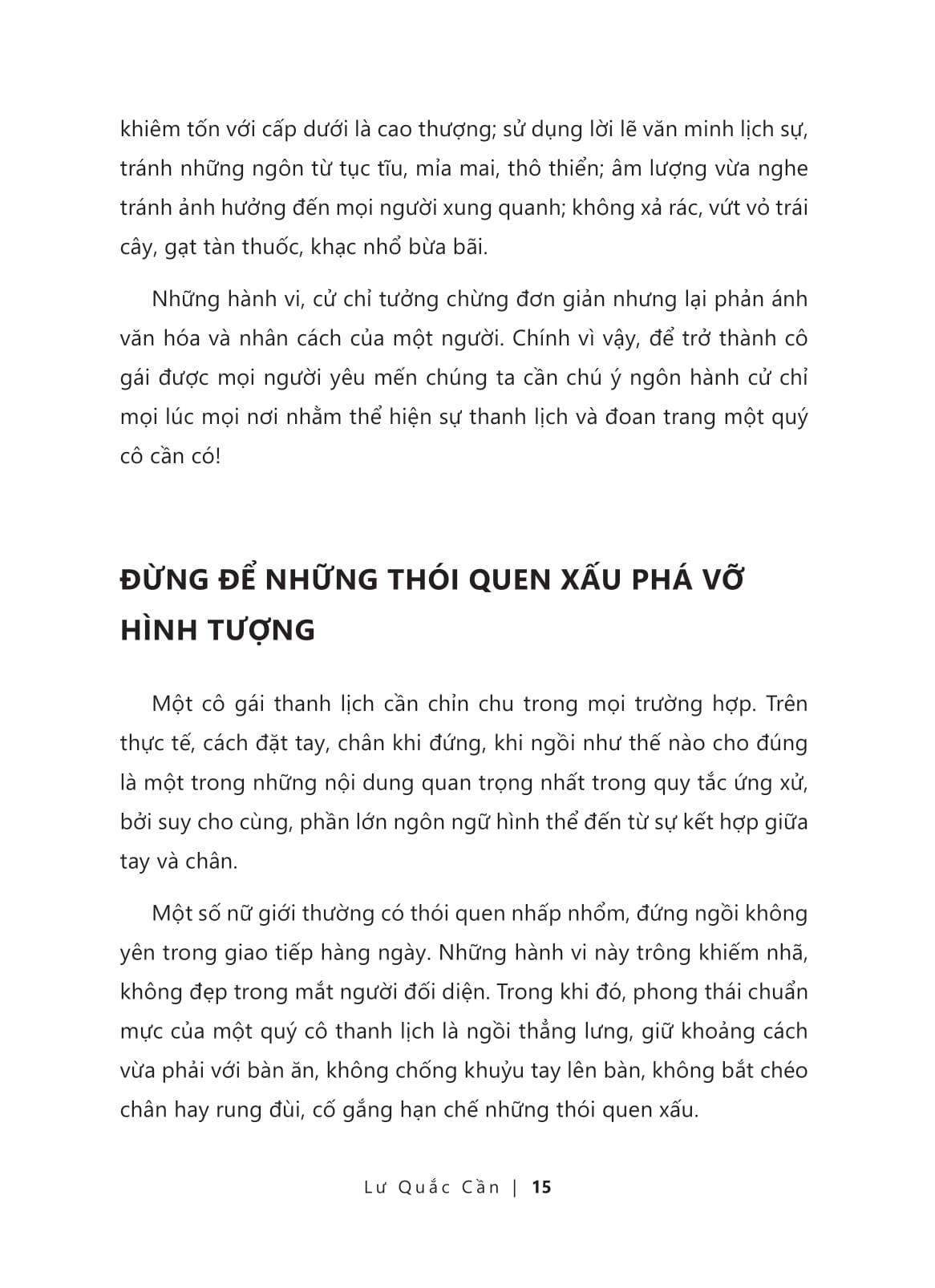 khiêm tốn với cấp dưới là cao thượng; sử dụng lời lẽ văn minh lịch sự, tránh những ngôn từ tục tĩu, mỉa mai, thô thiển; âm lượng vừa nghe tránh ảnh hưởng đến mọi người xung quanh; không xả rác, vứt vỏ trái cây, gạt tàn thuốc, khạc nhổ bừa bãi.

Những hành vi, cử chỉ tưởng chừng đơn giản nhưng lại phản ánh văn hóa và nhân cách của một người. Chính vì vậy, để trở thành cô gái được mọi người yêu mến chúng ta cần chú ý ngôn hành cử chỉ mọi lúc mọi nơi nhằm thể hiện sự thanh lịch và đoan trang một quý cô cần có!

ĐỪNG ĐỂ NHỮNG THÓI QUEN XẤU PHÁ VỠ HÌNH TƯỢNG

Một cô gái thanh lịch cần chỉn chu trong mọi trường hợp. Trên thực tế, cách đặt tay, chân khi đứng, khi ngồi như thế nào cho đúng là một trong những nội dung quan trọng nhất trong quy tắc ứng xử, bởi suy cho cùng, phần lớn ngôn ngữ hình thể đến từ sự kết hợp giữa tay và chân.

Một số nữ giới thường có thói quen nhấp nhổm, đứng ngồi không yên trong giao tiếp hàng ngày. Những hành vi này trông khiếm nhã, không đẹp trong mắt người đối diện. Trong khi đó, phong thái chuẩn mực của một quý cô thanh lịch là ngồi thẳng lưng, giữ khoảng cách vừa phải với bàn ăn, không chống khuỷu tay lên bàn, không bắt chéo chân hay rung đùi, cố gắng hạn chế những thói quen xấu.

Lư Quắc Cần | 15